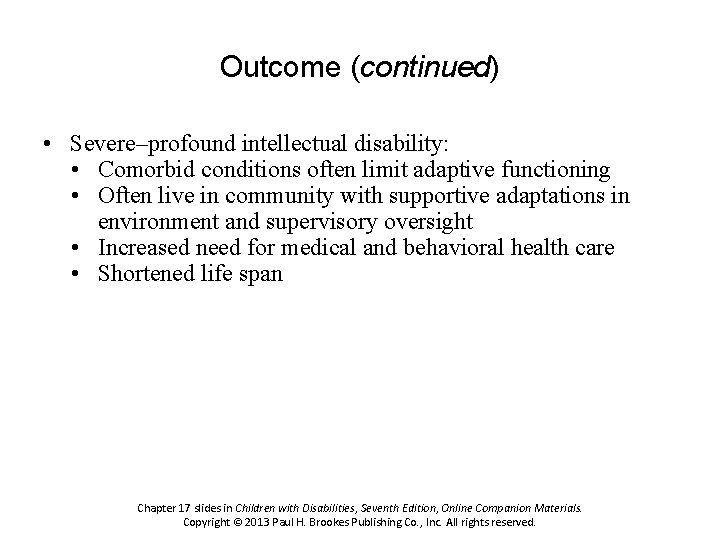 Outcome (continued)

• Severe–profound intellectual disability:
  • Comorbid conditions often limit adaptive functioning
  • Often live in community with supportive adaptations in environment and supervisory oversight
  • Increased need for medical and behavioral health care
  • Shortened life span

Chapter 17 slides in Children with Disabilities, Seventh Edition, Online Companion Materials.
Copyright © 2013 Paul H. Brookes Publishing Co., Inc. All rights reserved.